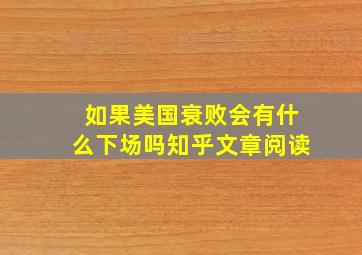 如果美国衰败会有什么下场吗知乎文章阅读